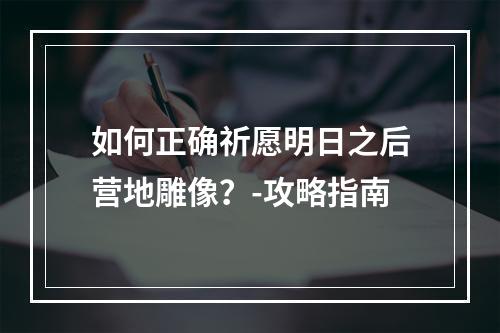 如何正确祈愿明日之后营地雕像？-攻略指南